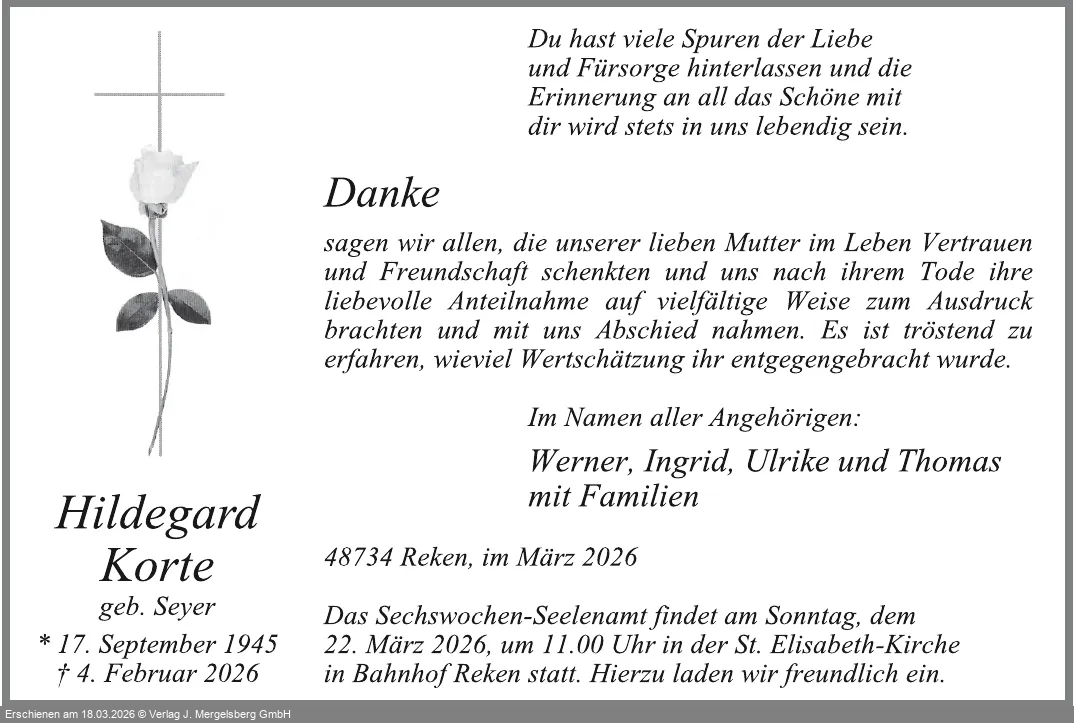 Du hast viele Spuren der Liebe und Fürsorge hinterlassen und die Erinnerung an all das Schöne mit dir wird stets in uns lebendig sein.

Danke

sagen wir allen, die unserer lieben Mutter im Leben Vertrauen und Freundschaft schenkten und uns nach ihrem Tode ihre liebevolle Anteilnahme auf vielfältige Weise zum Ausdruck brachten und mit uns Abschied nahmen. Es ist tröstend zu erfahren, wieviel Wertschätzung ihr entgegengebracht wurde.

Im Namen aller Angehörigen:

Werner, Ingrid, Ulrike und Thomas mit Familien

Hildegard Korte

geb. Seyer

* 17. September 1945

† 4. Februar 2026

48734 Reken, im März 2026

Das Sechswochen-Seelenamt findet am Sonntag, dem 22. März 2026, um 11.00 Uhr in der St. Elisabeth-Kirche in Bahnhof Reken statt. Hierzu laden wir freundlich ein.

Erschienen am 18.03.2026 © Verlag J. Mergelsberg GmbH